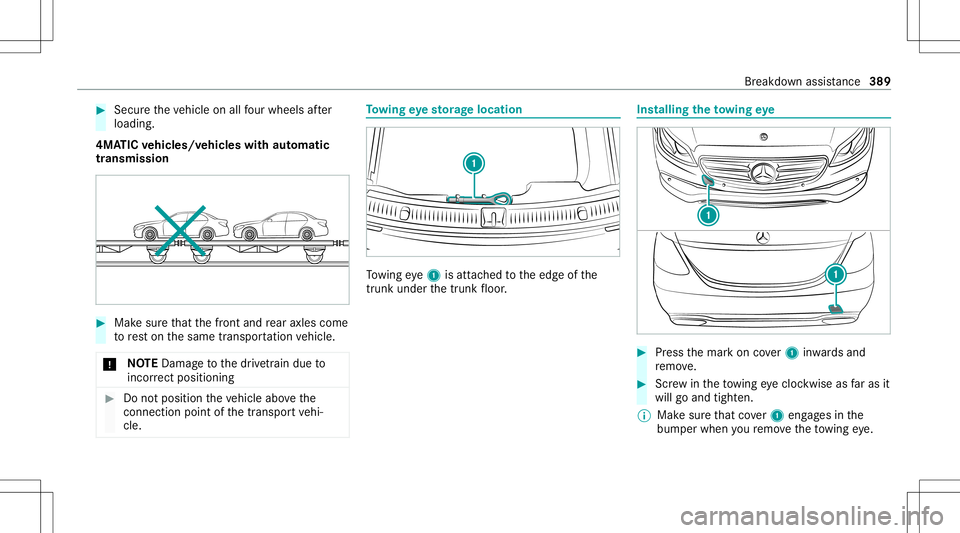 Breakdown assistance 389

▶ Secure the vehicle on all four wheels after loading.

4MATIC vehicles/vehicles with automatic transmission

▶ Make sure that the front and rear axles come to rest on the same transportation vehicle.

! NOTE Damage to the drivetrain due to incorrect positioning

▶ Do not position the vehicle above the connection point of the transport vehicle.

Towing eye storage location

1

Towing eye 1 is attached to the edge of the trunk under the trunk floor.

Installing the towing eye

1

1

▶ Press the mark on cover 1 inwards and remove.

▶ Screw in the towing eye clockwise as far as it will go and tighten.

ⓘ Make sure that cover 1 engages in the bumper when you remove the towing eye.

carmanualsonline.info